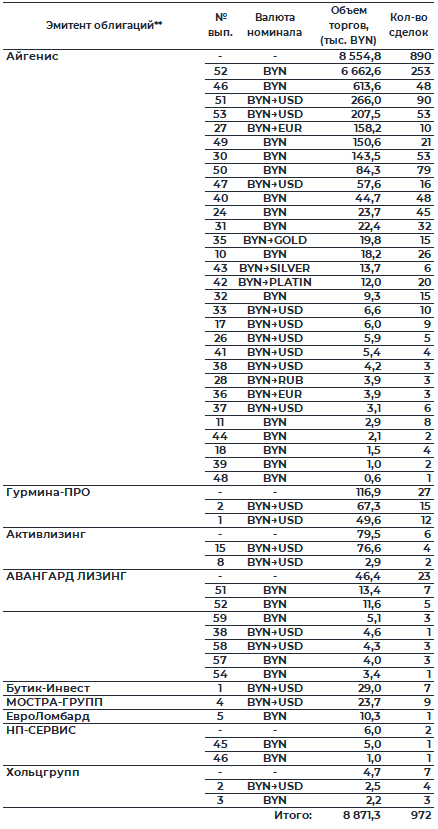 | Эмитент облигаций** | № вып. | Валюта номинала | Объем торгов, (тыс. BYN) | Кол-во сделок |
|---|---|---|---|---|
| Айгенис | - | - | 8 554,8 | 890 |
| | 52 | BYN | 6 662,6 | 253 |
| | 46 | BYN | 613,6 | 48 |
| | 51 | BYN→USD | 266,0 | 90 |
| | 53 | BYN→USD | 207,5 | 53 |
| | 27 | BYN→EUR | 158,2 | 10 |
| | 49 | BYN | 150,6 | 21 |
| | 30 | BYN | 143,5 | 53 |
| | 50 | BYN | 84,3 | 79 |
| | 47 | BYN→USD | 57,6 | 16 |
| | 40 | BYN | 44,7 | 48 |
| | 24 | BYN | 23,7 | 45 |
| | 31 | BYN | 22,4 | 32 |
| | 35 | BYN→GOLD | 19,8 | 15 |
| | 10 | BYN | 18,2 | 26 |
| | 43 | BYN→SILVER | 13,7 | 6 |
| | 42 | BYN→PLATIN | 12,0 | 20 |
| | 32 | BYN | 9,3 | 15 |
| | 33 | BYN→USD | 6,6 | 10 |
| | 17 | BYN→USD | 6,0 | 9 |
| | 26 | BYN→USD | 5,9 | 5 |
| | 41 | BYN→USD | 5,4 | 4 |
| | 38 | BYN→USD | 4,2 | 3 |
| | 28 | BYN→RUB | 3,9 | 3 |
| | 36 | BYN→EUR | 3,9 | 3 |
| | 37 | BYN→USD | 3,1 | 6 |
| | 11 | BYN | 2,9 | 8 |
| | 44 | BYN | 2,1 | 2 |
| | 18 | BYN | 1,5 | 4 |
| | 39 | BYN | 1,0 | 2 |
| | 48 | BYN | 0,6 | 1 |
| Гурмина-ПРО | - | - | 116,9 | 27 |
| | 2 | BYN→USD | 67,3 | 15 |
| | 1 | BYN→USD | 49,6 | 12 |
| Активлизинг | - | - | 79,5 | 6 |
| | 15 | BYN→USD | 76,6 | 4 |
| | 8 | BYN→USD | 2,9 | 2 |
| АВАНГАРД ЛИЗИНГ | - | - | 46,4 | 23 |
| | 51 | BYN | 13,4 | 7 |
| | 52 | BYN | 11,6 | 5 |
| | 59 | BYN | 5,1 | 3 |
| | 38 | BYN→USD | 4,6 | 1 |
| | 58 | BYN→USD | 4,3 | 3 |
| | 57 | BYN | 4,0 | 3 |
| | 54 | BYN | 3,4 | 1 |
| Бутик-Инвест | 1 | BYN→USD | 29,0 | 7 |
| МОСТРА-ГРУПП | 4 | BYN→USD | 23,7 | 9 |
| ЕвроЛомбард | 5 | BYN | 10,3 | 1 |
| НП-СЕРВИС | - | - | 6,0 | 2 |
| | 45 | BYN | 5,0 | 1 |
| | 46 | BYN | 1,0 | 1 |
| Хольцгрупп | - | - | 4,7 | 7 |
| | 2 | BYN→USD | 2,5 | 4 |
| | 3 | BYN | 2,2 | 3 |
| | | Итого: | 8 871,3 | 972 |